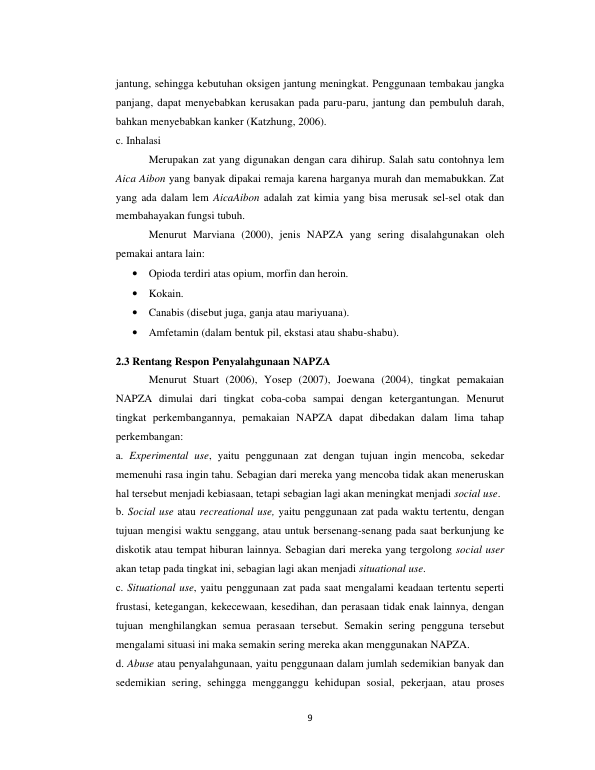 jantung, sehingga kebutuhan oksigen jantung meningkat. Penggunaan tembakau jangka panjang, dapat menyebabkan kerusakan pada paru-paru, jantung dan pembuluh darah, bahkan menyebabkan kanker (Katzhung, 2006).

c. Inhalasi

Merupakan zat yang digunakan dengan cara dihirup. Salah satu contohnya lem Aica Aibon yang banyak dipakai remaja karena harganya murah dan memabukkan. Zat yang ada dalam lem AicaAibon adalah zat kimia yang bisa merusak sel-sel otak dan membahayakan fungsi tubuh.

Menurut Marviana (2000), jenis NAPZA yang sering disalahgunakan oleh pemakai antara lain:

• Opioda terdiri atas opium, morfin dan heroin.
• Kokain.
• Canabis (disebut juga, ganja atau mariyuana).
• Amfetamin (dalam bentuk pil, ekstasi atau shabu-shabu).

2.3 Rentang Respon Penyalahgunaan NAPZA

Menurut Stuart (2006), Yosep (2007), Joewana (2004), tingkat pemakaian NAPZA dimulai dari tingkat coba-coba sampai dengan ketergantungan. Menurut tingkat perkembangannya, pemakaian NAPZA dapat dibedakan dalam lima tahap perkembangan:

a. Experimental use, yaitu penggunaan zat dengan tujuan ingin mencoba, sekedar memenuhi rasa ingin tahu. Sebagian dari mereka yang mencoba tidak akan meneruskan hal tersebut menjadi kebiasaan, tetapi sebagian lagi akan meningkat menjadi social use.

b. Social use atau recreational use, yaitu penggunaan zat pada waktu tertentu, dengan tujuan mengisi waktu senggang, atau untuk bersenang-senang pada saat berkunjung ke diskotik atau tempat hiburan lainnya. Sebagian dari mereka yang tergolong social user akan tetap pada tingkat ini, sebagian lagi akan menjadi situational use.

c. Situational use, yaitu penggunaan zat pada saat mengalami keadaan tertentu seperti frustasi, ketegangan, kekecewaan, kesedihan, dan perasaan tidak enak lainnya, dengan tujuan menghilangkan semua perasaan tersebut. Semakin sering pengguna tersebut mengalami situasi ini maka semakin sering mereka akan menggunakan NAPZA.

d. Abuse atau penyalahgunaan, yaitu penggunaan dalam jumlah sedemikian banyak dan sedemikian sering, sehingga mengganggu kehidupan sosial, pekerjaan, atau proses

9